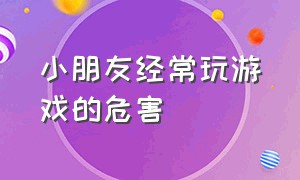 小朋友经常玩游戏的危害